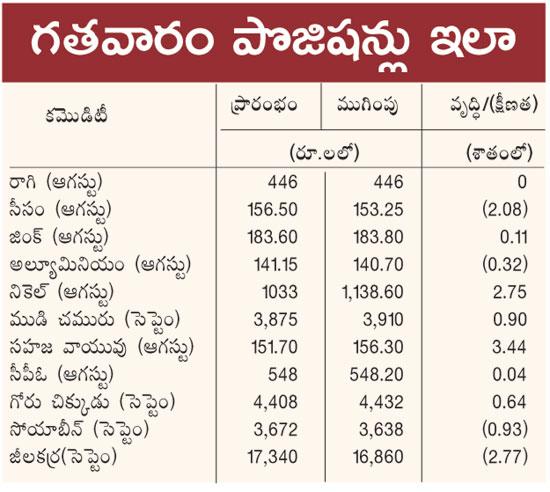 గతవారం పొజిషన్లు ఇలా

| కమొడిటీ | ప్రారంభం | ముగింపు | వృద్ధి/(క్షీణత) |
|---|---|---|---|
| | (రూ.లలో) | | (శాతంలో) |
| రాగి (ఆగస్టు) | 446 | 446 | 0 |
| సీసం (ఆగస్టు) | 156.50 | 153.25 | (2.08) |
| జింక్ (ఆగస్టు) | 183.60 | 183.80 | 0.11 |
| అల్యూమినియం (ఆగస్టు) | 141.15 | 140.70 | (0.32) |
| నికెల్ (ఆగస్టు) | 1033 | 1,138.60 | 2.75 |
| ముడి చమురు (సెప్టెం) | 3,875 | 3,910 | 0.90 |
| సహజ వాయువు (ఆగస్టు) | 151.70 | 156.30 | 3.44 |
| సీపీఓ (ఆగస్టు) | 548 | 548.20 | 0.04 |
| గోరు చిక్కుడు (సెప్టెం) | 4,408 | 4,432 | 0.64 |
| సోయాబీన్ (సెప్టెం) | 3,672 | 3,638 | (0.93) |
| జీలకర్ర(సెప్టెం) | 17,340 | 16,860 | (2.77) |